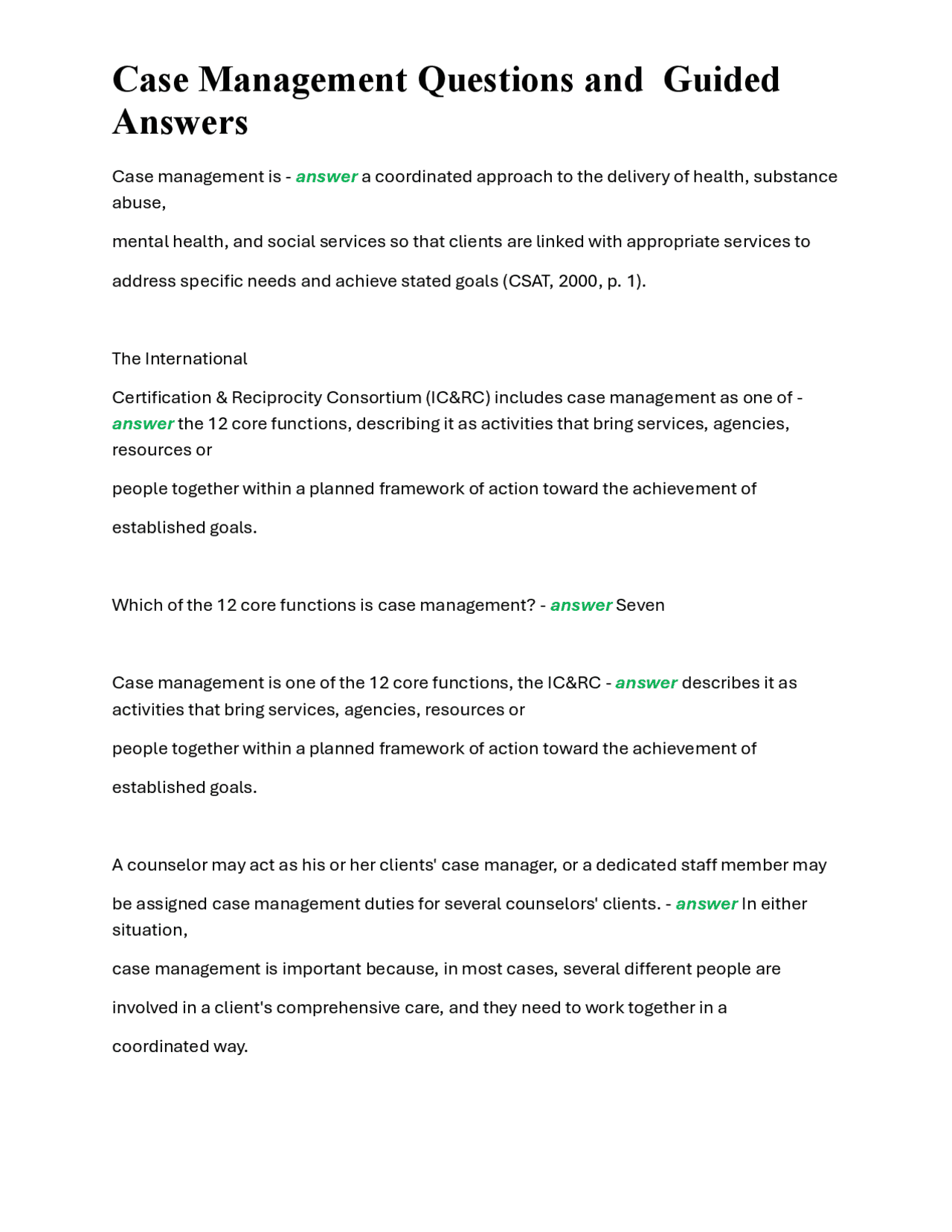 Case Management Questions and Guided Answers

Case management is - answer a coordinated approach to the delivery of health, substance abuse,

mental health, and social services so that clients are linked with appropriate services to

address specific needs and achieve stated goals (CSAT, 2000, p. 1).

The International

Certification & Reciprocity Consortium (IC&RC) includes case management as one of - answer the 12 core functions, describing it as activities that bring services, agencies, resources or

people together within a planned framework of action toward the achievement of

established goals.

Which of the 12 core functions is case management? - answer Seven

Case management is one of the 12 core functions, the IC&RC - answer describes it as activities that bring services, agencies, resources or

people together within a planned framework of action toward the achievement of

established goals.

A counselor may act as his or her clients' case manager, or a dedicated staff member may

be assigned case management duties for several counselors' clients. - answer In either situation,

case management is important because, in most cases, several different people are

involved in a client's comprehensive care, and they need to work together in a

coordinated way.